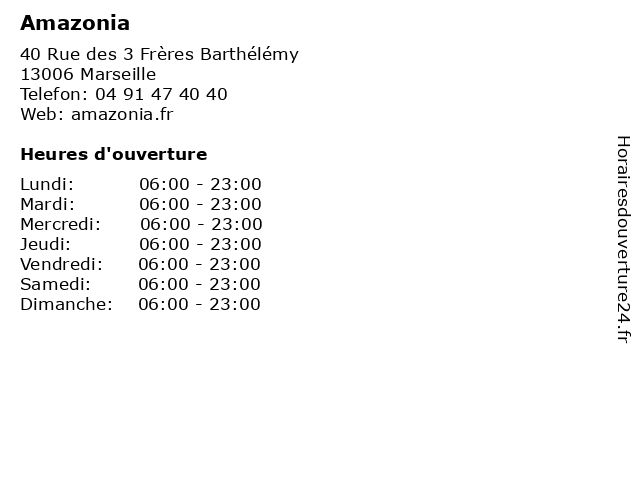 Amazonia

40 Rue des 3 Frères Barthélémy
13006 Marseille
Telefon: 04 91 47 40 40
Web: amazonia.fr

Heures d'ouverture

Lundi: 06:00 - 23:00
Mardi: 06:00 - 23:00
Mercredi: 06:00 - 23:00
Jeudi: 06:00 - 23:00
Vendredi: 06:00 - 23:00
Samedi: 06:00 - 23:00
Dimanche: 06:00 - 23:00

Horairesdouverture24.fr